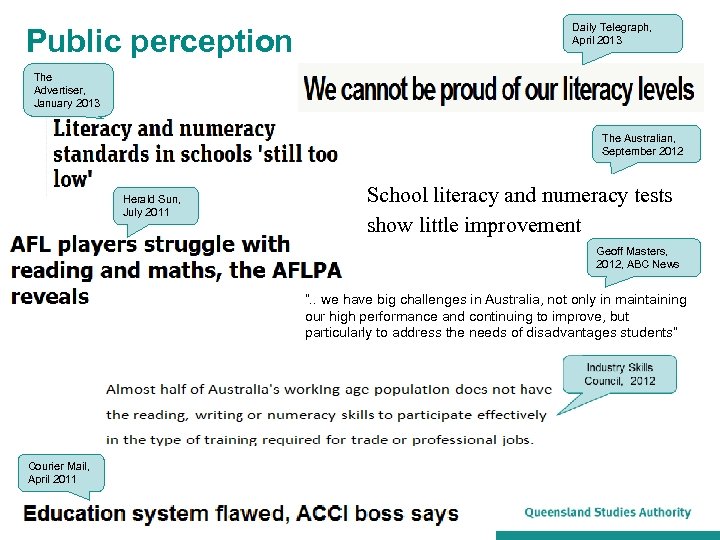 Public perception

Daily Telegraph, April 2013

We cannot be proud of our literacy levels

The Advertiser, January 2013

Literacy and numeracy standards in schools 'still too low'

The Australian, September 2012

School literacy and numeracy tests show little improvement

Herald Sun, July 2011

AFL players struggle with reading and maths, the AFLPA reveals

Geoff Masters, 2012, ABC News

".. we have big challenges in Australia, not only in maintaining our high performance and continuing to improve, but particularly to address the needs of disadvantages students"

Industry Skills Council, 2012

Almost half of Australia's working age population does not have the reading, writing or numeracy skills to participate effectively in the type of training required for trade or professional jobs.

Courier Mail, April 2011

Education system flawed, ACCI boss says

Queensland Studies Authority